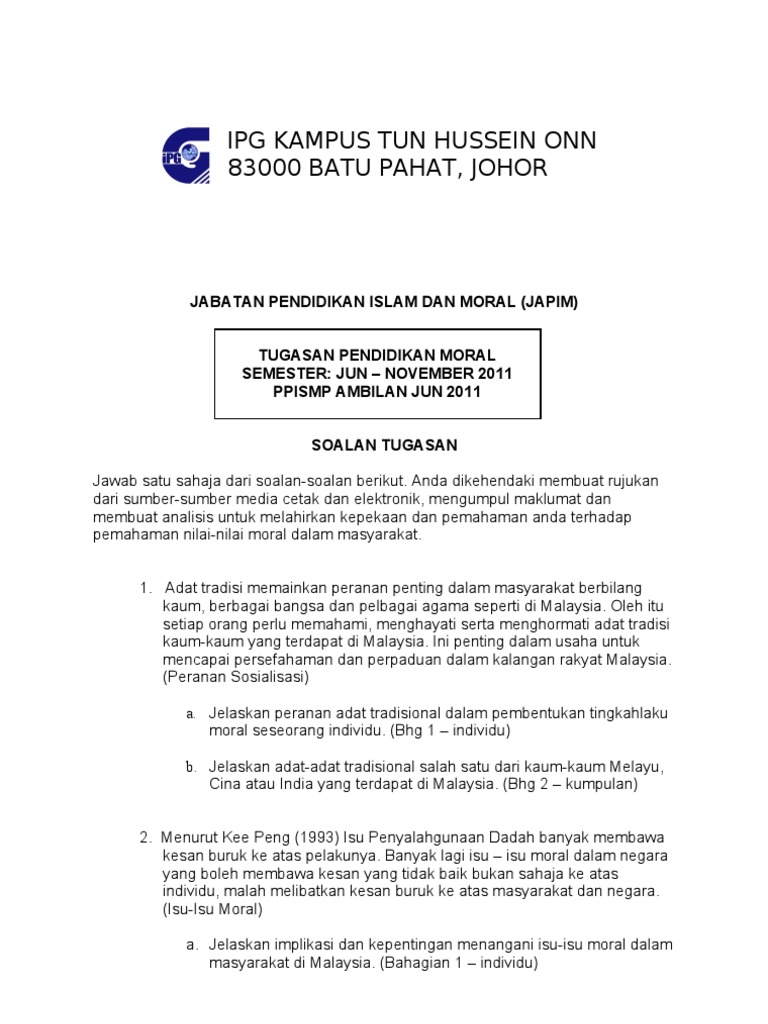 IPG

IPG KAMPUS TUN HUSSEIN ONN
83000 BATU PAHAT, JOHOR

JABATAN PENDIDIKAN ISLAM DAN MORAL (JAPIM)

TUGASAN PENDIDIKAN MORAL
SEMESTER: JUN – NOVEMBER 2011
PPISMP AMBILAN JUN 2011

SOALAN TUGASAN

Jawab satu sahaja dari soalan-soalan berikut. Anda dikehendaki membuat rujukan dari sumber-sumber media cetak dan elektronik, mengumpul maklumat dan membuat analisis untuk melahirkan kepekaan dan pemahaman anda terhadap pemahaman nilai-nilai moral dalam masyarakat.

1. Adat tradisi memainkan peranan penting dalam masyarakat berbilang kaum, berbagai bangsa dan pelbagai agama seperti di Malaysia. Oleh itu setiap orang perlu memahami, menghayati serta menghormati adat tradisi kaum-kaum yang terdapat di Malaysia. Ini penting dalam usaha untuk mencapai persefahaman dan perpaduan dalam kalangan rakyat Malaysia. (Peranan Sosialisasi)

a. Jelaskan peranan adat tradisional dalam pembentukan tingkahlaku moral seseorang individu. (Bhg 1 – individu)

b. Jelaskan adat-adat tradisional salah satu dari kaum-kaum Melayu, Cina atau India yang terdapat di Malaysia. (Bhg 2 – kumpulan)

2. Menurut Kee Peng (1993) Isu Penyalahgunaan Dadah banyak membawa kesan buruk ke atas pelakunya. Banyak lagi isu – isu moral dalam negara yang boleh membawa kesan yang tidak baik bukan sahaja ke atas individu, malah melibatkan kesan buruk ke atas masyarakat dan negara. (Isu-Isu Moral)

a. Jelaskan implikasi dan kepentingan menangani isu-isu moral dalam masyarakat di Malaysia. (Bahagian 1 – individu)